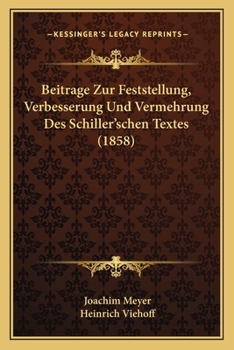 —KESSINGER'S LEGACY REPRINTS—

Beitrage Zur Feststellung, Verbesserung Und Vermehrung Des Schiller'schen Textes (1858)

Joachim Meyer
Heinrich Viehoff